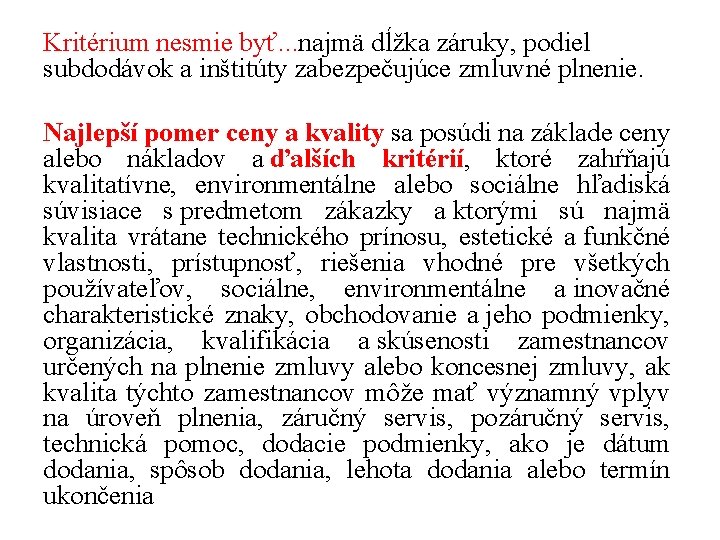 Kritérium nesmie byť...najmä dĺžka záruky, podiel subdodávok a inštitúty zabezpečujúce zmluvné plnenie.

Najlepší pomer ceny a kvality sa posúdi na základe ceny alebo nákladov a ďalších kritérií, ktoré zahŕňajú kvalitatívne, environmentálne alebo sociálne hľadiská súvisiace s predmetom zákazky a ktorými sú najmä kvalita vrátane technického prínosu, estetické a funkčné vlastnosti, prístupnosť, riešenia vhodné pre všetkých používateľov, sociálne, environmentálne a inovačné charakteristické znaky, obchodovanie a jeho podmienky, organizácia, kvalifikácia a skúsenosti zamestnancov určených na plnenie zmluvy alebo koncesnej zmluvy, ak kvalita týchto zamestnancov môže mať významný vplyv na úroveň plnenia, záručný servis, pozáručný servis, technická pomoc, dodacie podmienky, ako je dátum dodania, spôsob dodania, lehota dodania alebo termín ukončenia